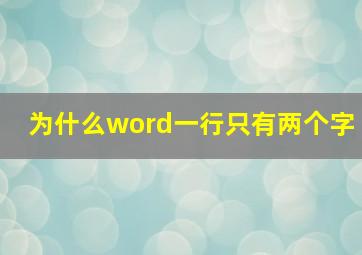 为什么word一行只有两个字